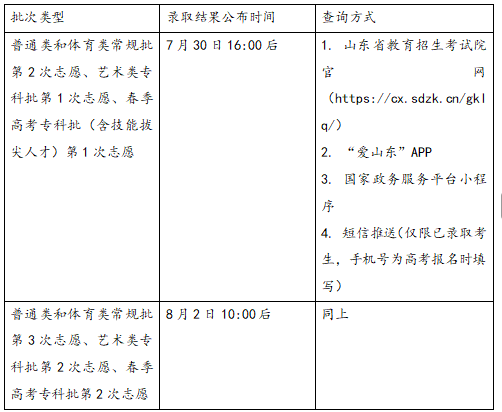 | 批次类型 | 录取结果公布时间 | 查询方式 |
|---|---|---|
| 普通类和体育类常规批第2次志愿、艺术类专科批第1次志愿、春季高考专科批（含技能拔尖人才）第1次志愿 | 7月30日16:00后 | 1. 山东省教育招生考试院官网（https://cx.sdzk.cn/gklq/） 2. “爱山东”APP 3. 国家政务服务平台小程序 4. 短信推送(仅限已录取考生，手机号为高考报名时填写) |
| 普通类和体育类常规批第3次志愿、艺术类专科批第2次志愿、春季高考专科批第2次志愿 | 8月2日10:00后 | 同上 |